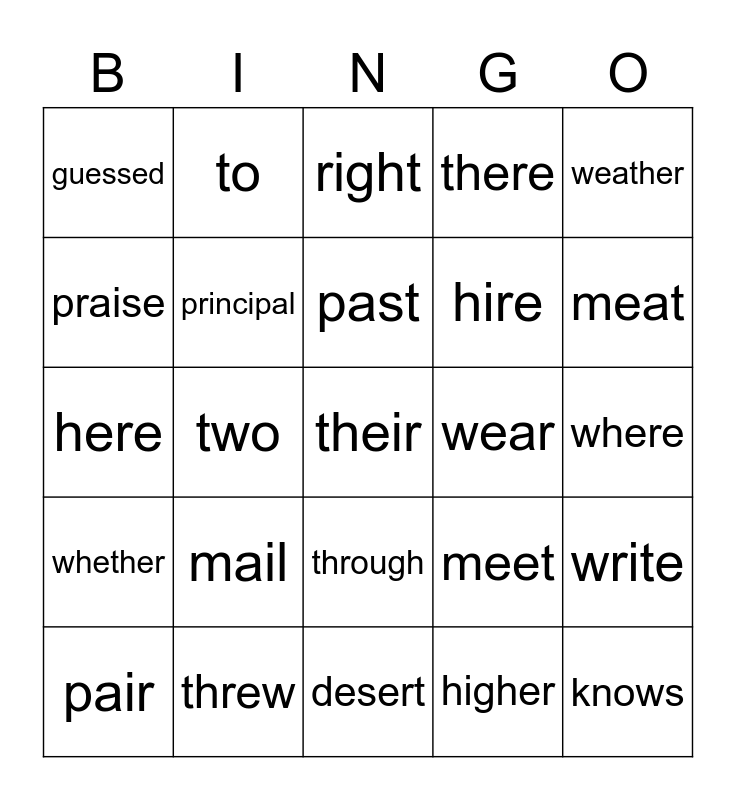 | B | I | N | G | O |
|---|---|---|---|---|
| guessed | to | right | there | weather |
| praise | principal | past | hire | meat |
| here | two | their | wear | where |
| whether | mail | through | meet | write |
| pair | threw | desert | higher | knows |